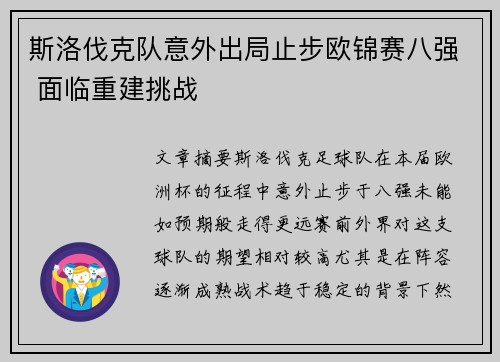 斯洛伐克队意外出局止步欧锦赛八强 面临重建挑战

文章摘要斯洛伐克足球队在本届欧洲杯的征程中意外止步于八强未能如预期般走得更远赛前外界对这支球队的期望相对较高尤其是在阵容逐渐成熟战术趋于稳定的背景下然